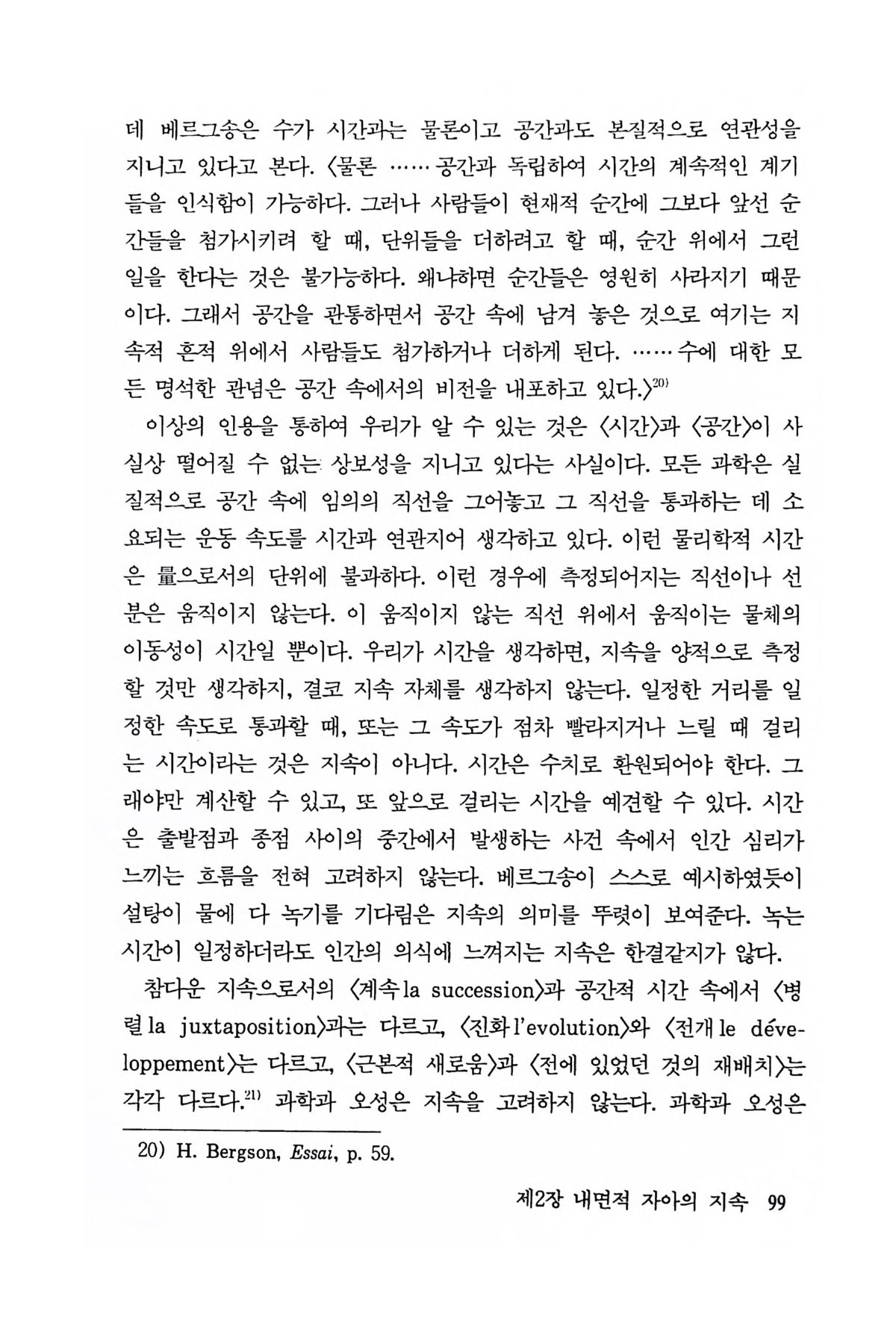 데 베르그송은 수가 시간과는 물론이고 공간과도 본질적으로 연관성을 지니고 있다고 본다. 〈물론 ……공간과 독립하여 시간의 계속적인 계기들을 인식함이 가능하다. 그러나 사람들이 현재적 순간에 그보다 앞선 순간들을 첨가시키려 할 때, 단위들을 더하려고 할 때, 순간 위에서 그런 일을 한다는 것은 불가능하다. 왜냐하면 순간들은 영원히 사라지기 때문이다. 그래서 공간을 관통하면서 공간 속에 남겨 놓은 것으로 여기는 지속적 흔적 위에서 사람들도 첨가하거나 더하게 된다. ……수에 대한 모든 명석한 관념은 공간 속에서의 비전을 내포하고 있다.〉$^{20)}$

이상의 인용을 통하여 우리가 알 수 있는 것은 〈시간〉과 〈공간〉이 사실상 떨어질 수 없는 상보성을 지니고 있다는 사실이다. 모든 과학은 실질적으로 공간 속에 임의의 직선을 그어놓고 그 직선을 통과하는 데 소요되는 운동 속도를 시간과 연관지어 생각하고 있다. 이런 물리학적 시간은 量으로서의 단위에 불과하다. 이런 경우에 측정되어지는 직선이나 선분은 움직이지 않는다. 이 움직이지 않는 직선 위에서 움직이는 물체의 이동성이 시간일 뿐이다. 우리가 시간을 생각하면, 지속을 양적으로 측정할 것만 생각하지, 결코 지속 자체를 생각하지 않는다. 일정한 거리를 일정한 속도로 통과할 때, 또는 그 속도가 점차 빨라지거나 느릴 때 걸리는 시간이라는 것은 지속이 아니다. 시간은 수치로 환원되어야 한다. 그래야만 계산할 수 있고, 또 앞으로 걸리는 시간을 예견할 수 있다. 시간은 출발점과 종점 사이의 중간에서 발생하는 사건 속에서 인간 심리가 느끼는 흐름을 전혀 고려하지 않는다. 베르그송이 스스로 예시하였듯이 설탕이 물에 다 녹기를 기다림은 지속의 의미를 뚜렷이 보여준다. 녹는 시간이 일정하더라도 인간의 의식에 느껴지는 지속은 한결같지가 않다.

참다운 지속으로서의 〈계속 la succession〉과 공간적 시간 속에서 〈병렬 la juxtaposition〉과는 다르고, 〈진화 l'evolution〉와 〈전개 le développement〉는 다르고, 〈근본적 새로움〉과 〈전에 있었던 것의 재배치〉는 각각 다르다.$^{21)}$ 과학과 오성은 지속을 고려하지 않는다. 과학과 오성은

20) H. Bergson, Essai, p. 59.

제2장 내면적 자아의 지속 99